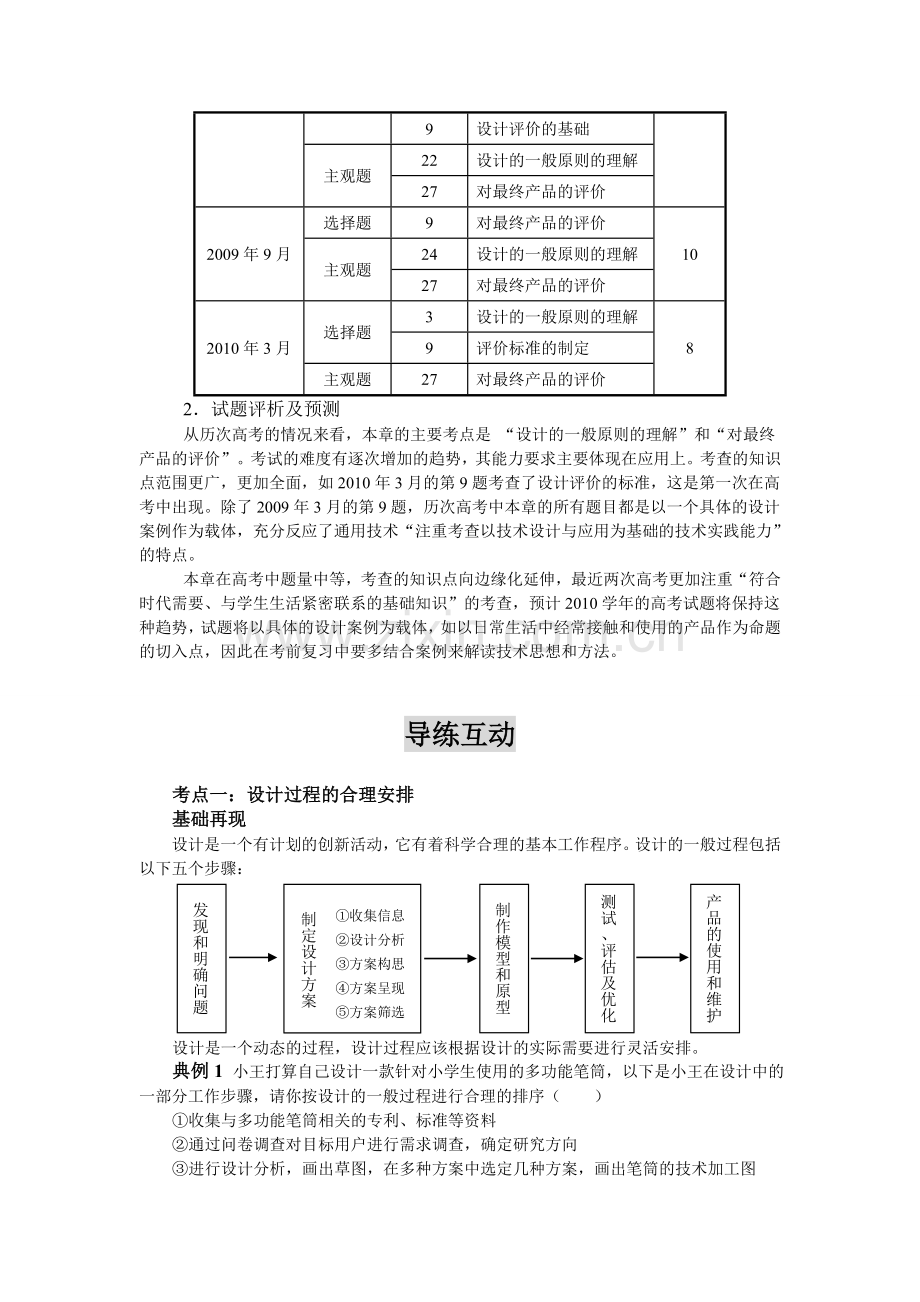 |  |  | 9 | 设计评价的基础 |  |
|---|---|---|---|---|
|  | 主观题 | 22 | 设计的一般原则的理解 |  |
|  |  | 27 | 对最终产品的评价 |  |
| 2009年9月 | 选择题 | 9 | 对最终产品的评价 | 10 |
|  | 主观题 | 24 | 设计的一般原则的理解 |  |
|  |  | 27 | 对最终产品的评价 |  |
| 2010年3月 | 选择题 | 3 | 设计的一般原则的理解 | 8 |
|  |  | 9 | 评价标准的制定 |  |
|  | 主观题 | 27 | 对最终产品的评价 |  |

2.试题评析及预测

从历次高考的情况来看，本章的主要考点是“设计的一般原则的理解”和“对最终产品的评价”。考试的难度有逐次增加的趋势，其能力要求主要体现在应用上。考查的知识点范围更广，更加全面，如2010年3月的第9题考查了设计评价的标准，这是第一次在高考中出现。除了2009年3月的第9题，历次高考中本章的所有题目都是以一个具体的设计案例作为载体，充分反应了通用技术“注重考查以技术设计与应用为基础的技术实践能力”的特点。

本章在高考中题量中等，考查的知识点向边缘化延伸，最近两次高考更加注重“符合时代需要、与学生生活紧密联系的基础知识”的考查，预计2010学年的高考试题将保持这种趋势，试题将以具体的设计案例为载体，如以日常生活中经常接触和使用的产品作为命题的切入点，因此在考前复习中要多结合案例来解读技术思想和方法。

导练互动

考点一：设计过程的合理安排

基础再现

设计是一个有计划的创新活动，它有着科学合理的基本工作程序。设计的一般过程包括以下五个步骤：

发现和明确问题

制定设计方案

①收集信息
②设计分析
③方案构思
④方案呈现
⑤方案筛选

制作模型和原型

测试、评估及优化

产品的使用和维护

设计是一个动态的过程，设计过程应该根据设计的实际需要进行灵活安排。

典例1 小王打算自己设计一款针对小学生使用的多功能笔筒，以下是小王在设计中的一部分工作步骤，请你按设计的一般过程进行合理的排序（ ）

①收集与多功能笔筒相关的专利、标准等资料

②通过问卷调查对目标用户进行需求调查，确定研究方向

③进行设计分析，画出草图，在多种方案中选定几种方案，画出笔筒的技术加工图